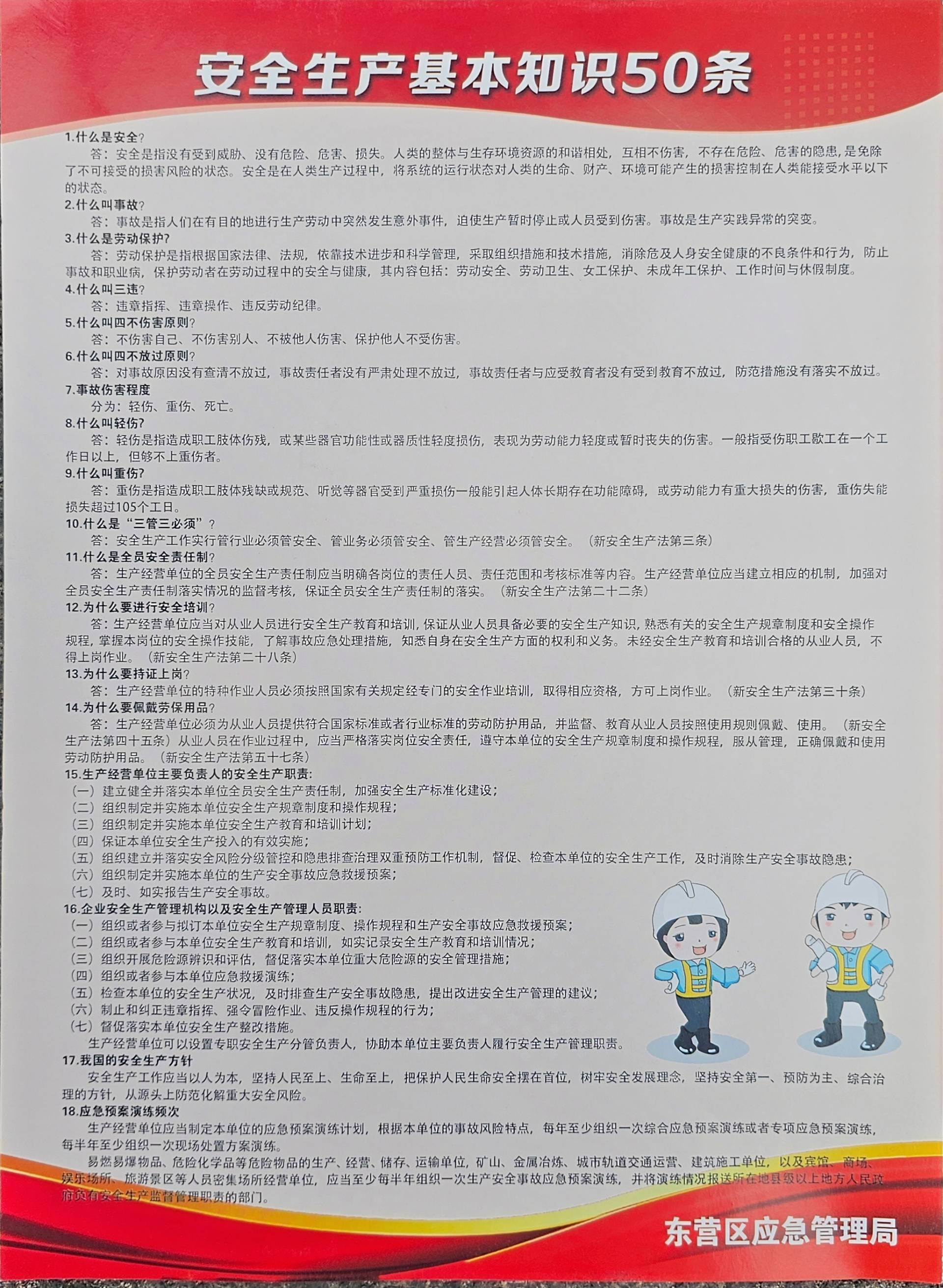 安全生产基本知识50条

1.什么是安全?
答：安全是指没有受到威胁、没有危险、危害、损失。人类的整体与生存环境资源的和谐相处，互相不伤害，不存在危险、危害的隐患，是免除了不可接受的损害风险的状态。安全是在人类生产过程中，将系统的运行状态对人类的生命、财产、环境可能产生的损害控制在人类能接受水平以下的状态。

2.什么叫事故?
答：事故是指人们在有目的地进行生产劳动中突然发生意外事件，迫使生产暂时停止或人员受到伤害。事故是生产实践异常的突变。

3.什么是劳动保护?
答：劳动保护是指根据国家法律、法规，依靠技术进步和科学管理，采取组织措施和技术措施，消除危及人身安全健康的不良条件和行为，防止事故和职业病，保护劳动者在劳动过程中的安全与健康，其内容包括：劳动安全、劳动卫生、女工保护、未成年工保护、工作时间与休假制度。

4.什么叫三违?
答：违章指挥、违章操作、违反劳动纪律。

5.什么叫四不伤害原则?
答：不伤害自己、不伤害别人、不被他人伤害、保护他人不受伤害。

6.什么叫四不放过原则?
答：对事故原因没有查清不放过，事故责任者没有严肃处理不放过，事故责任者与应受教育者没有受到教育不放过，防范措施没有落实不放过。

7.事故伤害程度
分为：轻伤、重伤、死亡。

8.什么叫轻伤?
答：轻伤是指造成职工肢体伤残，或某些器官功能性或器质性轻度损伤，表现为劳动能力轻度或暂时丧失的伤害。一般指受伤职工歇工在一个工作日以上，但够不上重伤者。

9.什么叫重伤?
答：重伤是指造成职工肢体残缺或规范、听觉等器官受到严重损伤一般能引起人体长期存在功能障碍，或劳动能力有重大损失的伤害，重伤失能损失超过105个工日。

10.什么是“三管三必须”?
答：安全生产工作实行管行业必须管安全、管业务必须管安全、管生产经营必须管安全。（新安全生产法第三条）

11.什么是全员安全责任制?
答：生产经营单位的全员安全生产责任制应当明确各岗位的责任人员、责任范围和考核标准等内容。生产经营单位应当建立相应的机制，加强对全员安全生产责任制落实情况的监督考核，保证全员安全生产责任制的落实。（新安全生产法第二十二条）

12.为什么要进行安全培训?
答：生产经营单位应当对从业人员进行安全生产教育和培训，保证从业人员具备必要的安全生产知识，熟悉有关的安全生产规章制度和安全操作规程，掌握本岗位的安全操作技能，了解事故应急处理措施，知悉自身在安全生产方面的权利和义务。未经安全生产教育和培训合格的从业人员，不得上岗作业。（新安全生产法第二十八条）

13.为什么要持证上岗?
答：生产经营单位的特种作业人员必须按照国家有关规定经专门的安全作业培训，取得相应资格，方可上岗作业。（新安全生产法第三十条）

14.为什么要佩戴劳保用品?
答：生产经营单位必须为从业人员提供符合国家标准或者行业标准的劳动防护用品，并监督、教育从业人员按照使用规则佩戴、使用。（新安全生产法第四十五条）从业人员在作业过程中，应当严格落实岗位安全责任，遵守本单位的安全生产规章制度和操作规程，服从管理，正确佩戴和使用劳动防护用品。（新安全生产法第五十七条）

15.生产经营单位主要负责人的安全生产职责:
（一）建立健全并落实本单位全员安全生产责任制，加强安全生产标准化建设;
（二）组织制定并实施本单位安全生产规章制度和操作规程;
（三）组织制定并实施本单位安全生产教育和培训计划;
（四）保证本单位安全生产投入的有效实施;
（五）组织建立并落实安全风险分级管控和隐患排查治理双重预防工作机制，督促、检查本单位的安全生产工作，及时消除生产安全事故隐患;
（六）组织制定并实施本单位的生产安全事故应急救援预案;
（七）及时、如实报告生产安全事故。

16.企业安全生产管理机构以及安全生产管理人员职责:
（一）组织或者参与拟订本单位安全生产规章制度、操作规程和生产安全事故应急救援预案;
（二）组织或者参与本单位安全生产教育和培训，如实记录安全生产教育和培训情况;
（三）组织开展危险源辨识和评估，督促落实本单位重大危险源的安全管理措施;
（四）组织或者参与本单位应急救援演练;
（五）检查本单位的安全生产状况，及时排查生产安全事故隐患，提出改进安全生产管理的建议;
（六）制止和纠正违章指挥、强令冒险作业、违反操作规程的行为;
（七）督促落实本单位安全生产整改措施。
生产经营单位可以设置专职安全生产分管负责人，协助本单位主要负责人履行安全生产管理职责。

17.我国的安全生产方针
安全生产工作应当以人为本，坚持人民至上、生命至上，把保护人民生命安全摆在首位，树牢安全发展理念，坚持安全第一、预防为主、综合治理的方针，从源头上防范化解重大安全风险。

18.应急预案演练频次
生产经营单位应当制定本单位的应急预案演练计划，根据本单位的事故风险特点，每年至少组织一次综合应急预案演练或者专项应急预案演练，每半年至少组织一次现场处置方案演练。
易燃易爆物品、危险化学品等危险物品的生产、经营、储存、运输单位，矿山、金属冶炼、城市轨道交通运营、建筑施工单位，以及宾馆、商场、娱乐场所、旅游景区等人员密集场所经营单位，应当至少每半年组织一次生产安全事故应急预案演练，并将演练情况报送所在地县级以上地方人民政府负有安全生产监督管理职责的部门。

东营区应急管理局